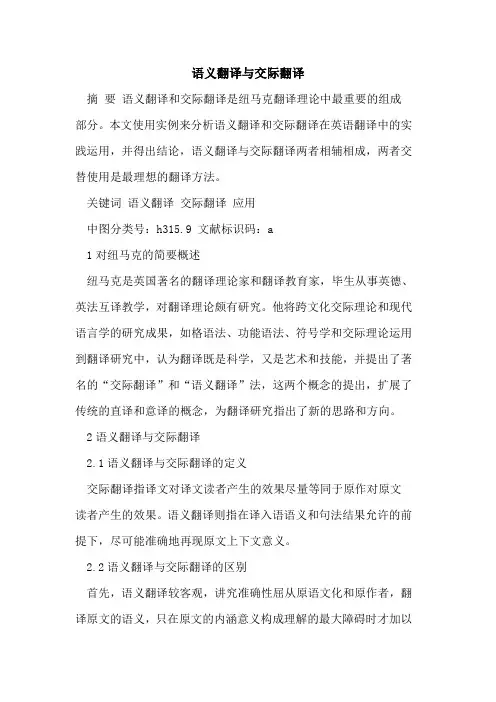 语义翻译与交际翻译

摘 要 语义翻译和交际翻译是纽马克翻译理论中最重要的组成部分。本文使用实例来分析语义翻译和交际翻译在英语翻译中的实践运用，并得出结论，语义翻译与交际翻译两者相辅相成，两者交替使用是最理想的翻译方法。

关键词 语义翻译 交际翻译 应用

中图分类号：h315.9 文献标识码：a

1 对纽马克的简要概述

纽马克是英国著名的翻译理论家和翻译教育家，毕生从事英德、英法互译教学，对翻译理论颇有研究。他将跨文化交际理论和现代语言学的研究成果，如格语法、功能语法、符号学和交际理论运用到翻译研究中，认为翻译既是科学，又是艺术和技能，并提出了著名的“交际翻译”和“语义翻译”法，这两个概念的提出，扩展了传统的直译和意译的概念，为翻译研究指出了新的思路和方向。

2 语义翻译与交际翻译

2.1 语义翻译与交际翻译的定义

交际翻译指译文对译文读者产生的效果尽量等同于原作对原文读者产生的效果。语义翻译则指在译入语语义和句法结果允许的前提下，尽可能准确地再现原文上下文意义。

2.2 语义翻译与交际翻译的区别

首先，语义翻译较客观，讲究准确性屈从原语文化和原作者，翻译原文的语义，只在原文的内涵意义构成理解的最大障碍时才加以